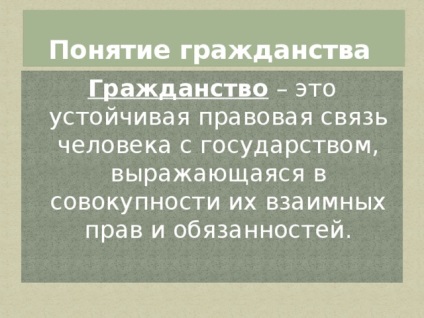 Понятие гражданства

Гражданство – это устойчивая правовая связь человека с государством, выражающаяся в совокупности их взаимных прав и обязанностей.